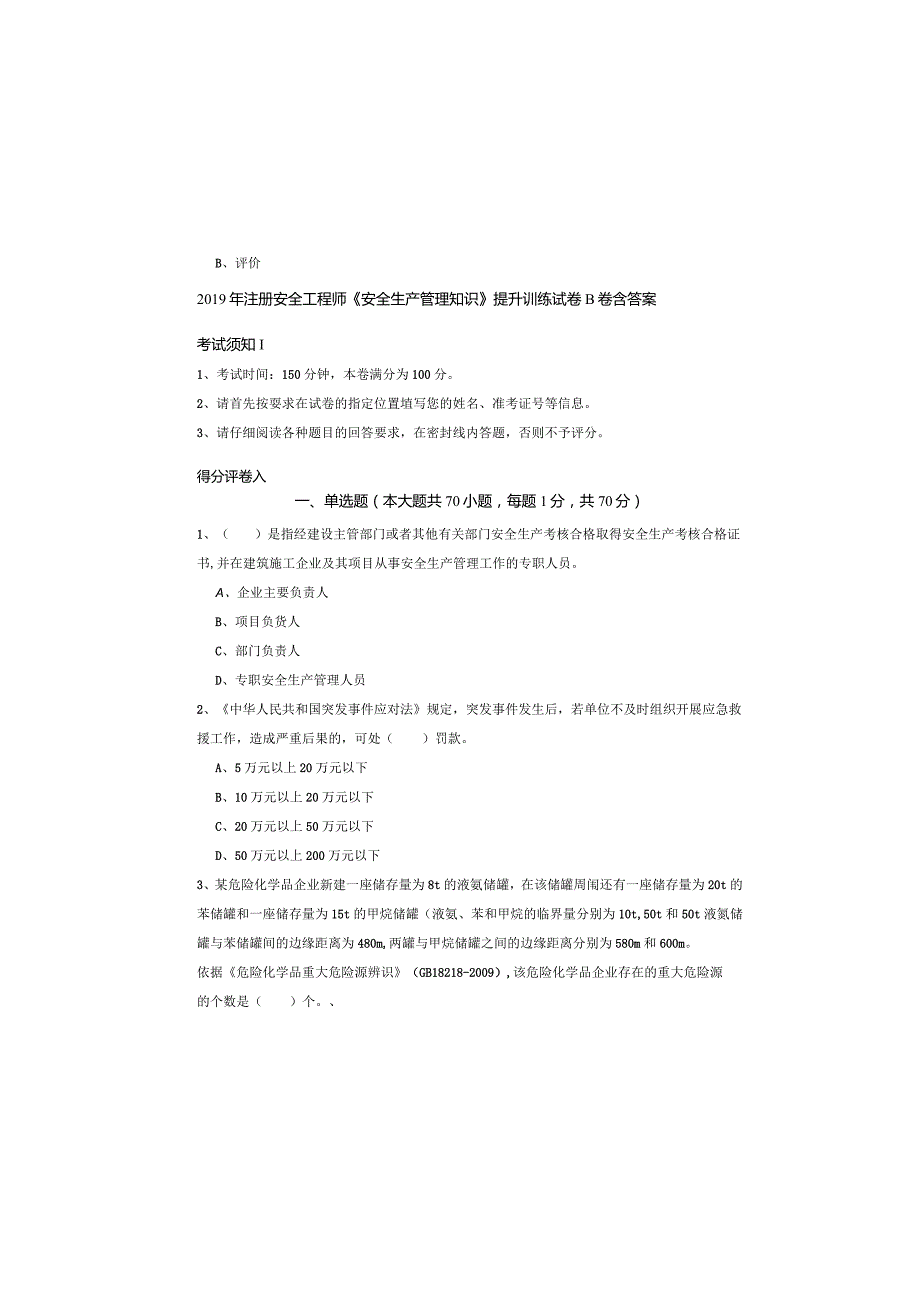 B、评价

2019年注册安全工程师《安全生产管理知识》提升训练试卷B卷含答案

考试须知I

1、考试时间：150分钟，本卷满分为100分。

2、请首先按要求在试卷的指定位置填写您的姓名、准考证号等信息。

3、请仔细阅读各种题目的回答要求，在密封线内答题，否则不予评分。

得分评卷入

一、单选题（本大题共70小题，每题I分，共70分）

1、（　　）是指经建设主管部门或者其他有关部门安全生产考核合格取得安全生产考核合格证书,并在建筑施工企业及其项目从事安全生产管理工作的专职人员。

A、企业主要负责人

B、项目负货人

C、部门负责人

D、专职安全生产管理人员

2、《中华人民共和国突发事件应对法》规定，突发事件发生后，若单位不及时组织开展应急救援工作，造成严重后果的，可处（　　）罚款。

A、5万元以上20万元以下

B、10万元以上20万元以下

C、20万元以上50万元以下

D、50万元以上200万元以下

3、某危险化学品企业新建一座储存量为8t的液氨储罐，在该储罐周闱还有一座储存量为20t的苯储罐和一座储存量为15t的甲烷储罐（液氨、苯和甲烷的临界量分别为10t,50t和50t液氮储罐与苯储罐间的边缘距离为480m,两罐与甲烷储罐之间的边缘距离分别为580m和600m。

依据《危险化学品重大危险源辨识》（GB18218-2009）,该危险化学品企业存在的重大危险源的个数是（　　）个。、